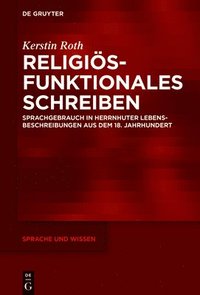 DE GRUYTER

Kerstin Roth

RELIGIÖS-FUNKTIONALES SCHREIBEN

SPRACHGEBRAUCH IN HERRNHUTER LEBENSBESCHREIBUNGEN AUS DEM 18. JAHRHUNDERT

SPRACHE UND WISSEN

DE G